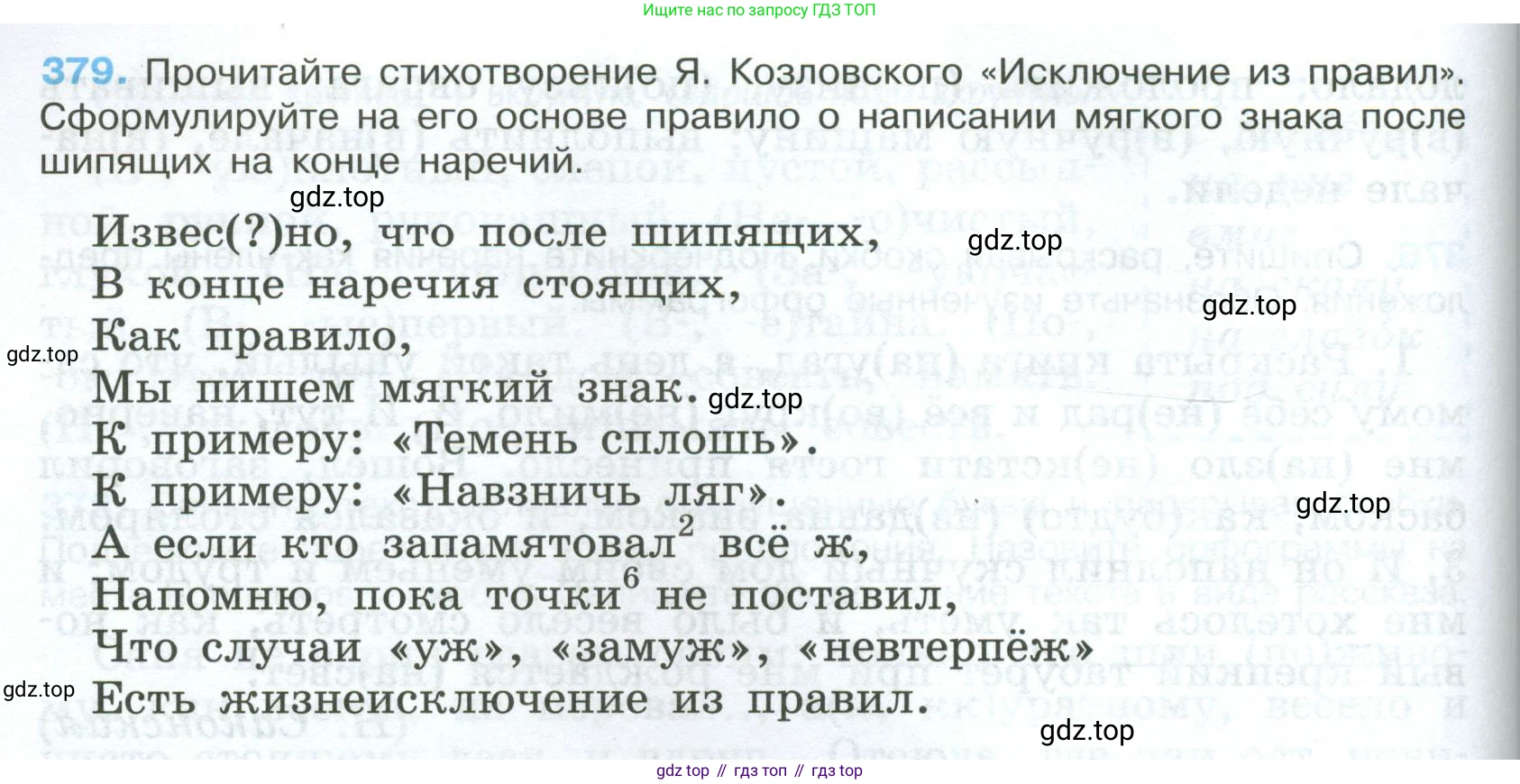 Ищите нас по запросу ГДЗ ТОП

379. Прочитайте стихотворение Я. Козловского «Исключение из правил». Сформулируйте на его основе правило о написании мягкого знака после шипящих на конце наречий.

Извес(?)но, что после шипящих,
В конце наречия стоящих,
Как правило,
Мы пишем мягкий знак.
К примеру: «Темень сплошь».
К примеру: «Навзничь ляг».
А если кто запамятовал$^{2}$ всё ж,
Напомню, пока точки$^{6}$ не поставил,
Что случаи «уж», «замуж», «невтерпёж»
Есть жизнеисключение из правил.

gdz top // гдз топ // гдз top

gdz.top